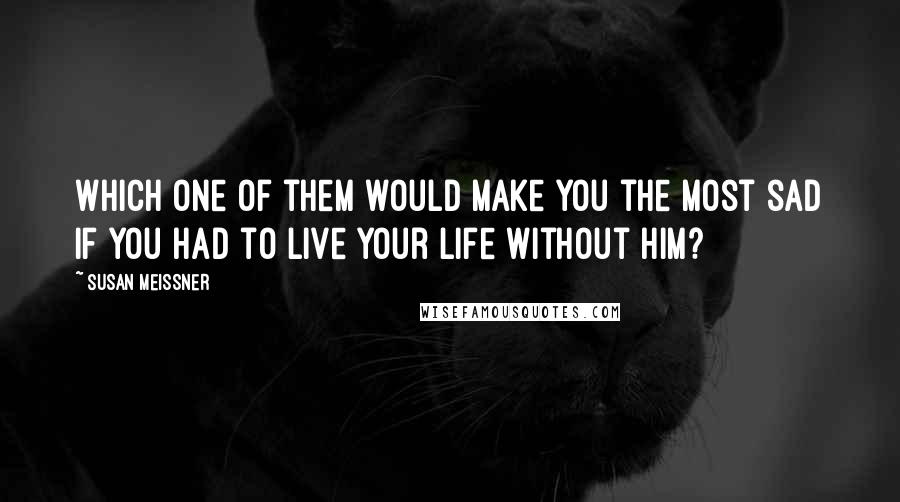 WHICH ONE OF THEM WOULD MAKE YOU THE MOST SAD IF YOU HAD TO LIVE YOUR LIFE WITHOUT HIM?

~ SUSAN MEISSNER

WISEFAMOUSQUOTES.COM